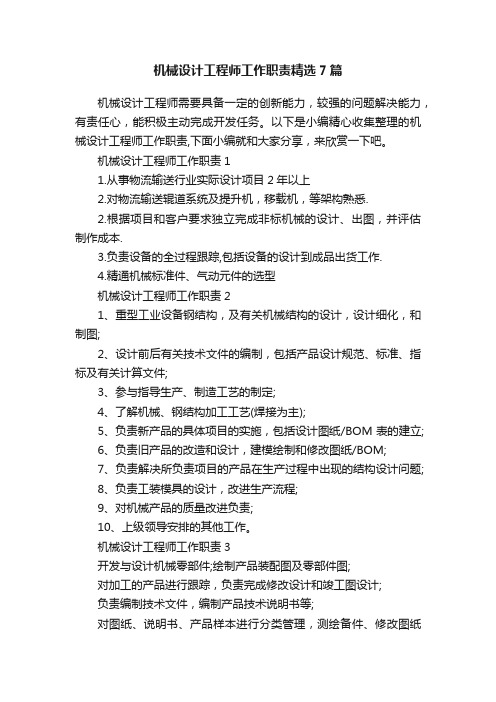 机械设计工程师工作职责精选7篇

机械设计工程师需要具备一定的创新能力，较强的问题解决能力，有责任心，能积极主动完成开发任务。以下是小编精心收集整理的机械设计工程师工作职责,下面小编就和大家分享，来欣赏一下吧。

机械设计工程师工作职责1

1.从事物流输送行业实际设计项目2年以上

2.对物流输送辊道系统及提升机，移载机，等架构熟悉.

2.根据项目和客户要求独立完成非标机械的设计、出图，并评估制作成本.

3.负责设备的全过程跟踪,包括设备的设计到成品出货工作.

4.精通机械标准件、气动元件的选型

机械设计工程师工作职责2

1、重型工业设备钢结构，及有关机械结构的设计，设计细化，和制图;

2、设计前后有关技术文件的编制，包括产品设计规范、标准、指标及有关计算文件;

3、参与指导生产、制造工艺的制定;

4、了解机械、钢结构加工工艺(焊接为主);

5、负责新产品的具体项目的实施，包括设计图纸/BOM表的建立;

6、负责旧产品的改造和设计，建模绘制和修改图纸/BOM;

7、负责解决所负责项目的产品在生产过程中出现的结构设计问题;

8、负责工装模具的设计，改进生产流程;

9、对机械产品的质量改进负责;

10、上级领导安排的其他工作。

机械设计工程师工作职责3

开发与设计机械零部件;绘制产品装配图及零部件图;

对加工的产品进行跟踪，负责完成修改设计和竣工图设计;

负责编制技术文件，编制产品技术说明书等;

对图纸、说明书、产品样本进行分类管理，测绘备件、修改图纸